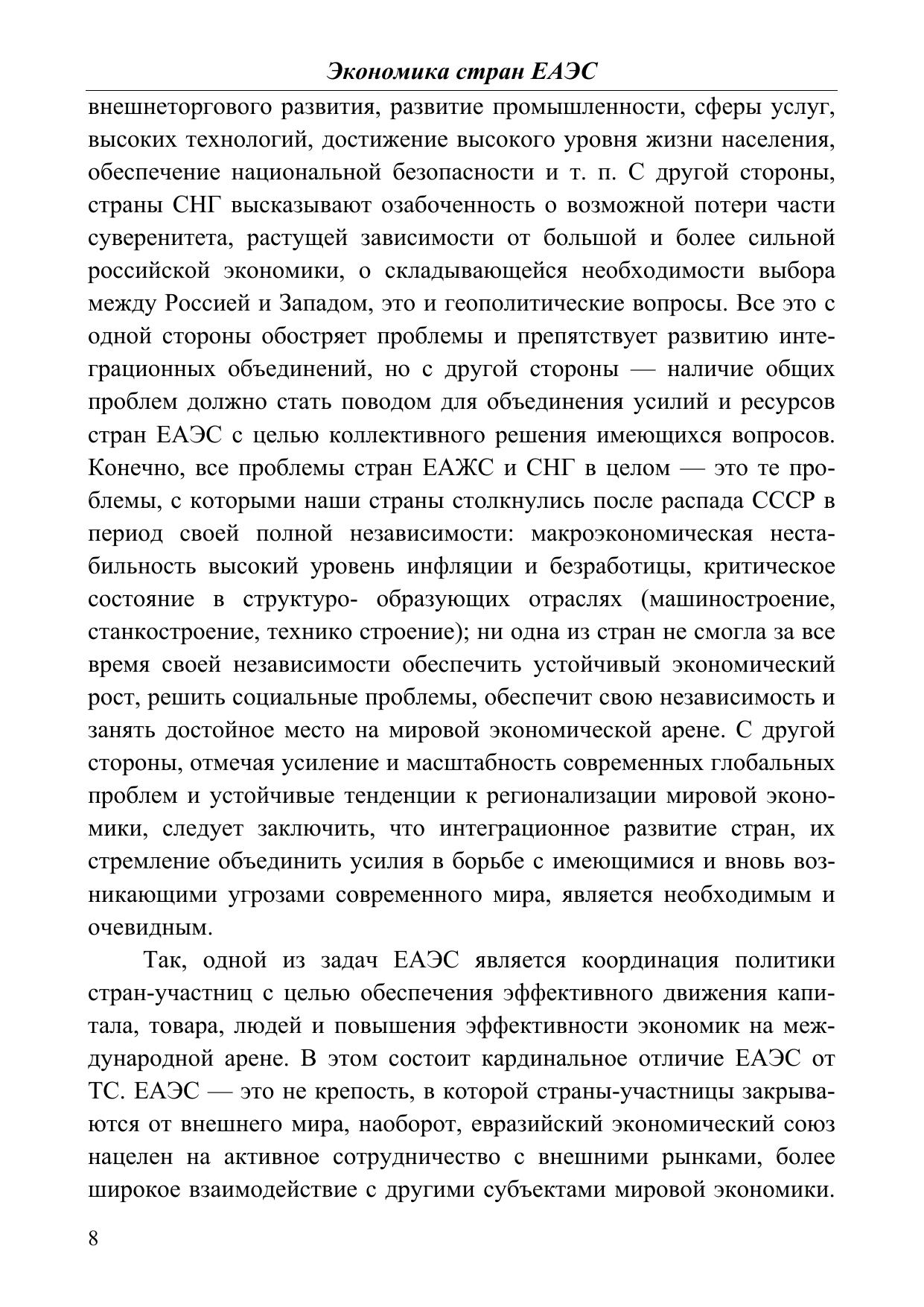 Экономика стран ЕАЭС

внешнеторгового развития, развитие промышленности, сферы услуг, высоких технологий, достижение высокого уровня жизни населения, обеспечение национальной безопасности и т. п. С другой стороны, страны СНГ высказывают озабоченность о возможной потери части суверенитета, растущей зависимости от большой и более сильной российской экономики, о складывающейся необходимости выбора между Россией и Западом, это и геополитические вопросы. Все это с одной стороны обостряет проблемы и препятствует развитию интеграционных объединений, но с другой стороны — наличие общих проблем должно стать поводом для объединения усилий и ресурсов стран ЕАЭС с целью коллективного решения имеющихся вопросов. Конечно, все проблемы стран ЕАЖС и СНГ в целом — это те проблемы, с которыми наши страны столкнулись после распада СССР в период своей полной независимости: макроэкономическая нестабильность высокий уровень инфляции и безработицы, критическое состояние в структуро- образующих отраслях (машиностроение, станкостроение, технико строение); ни одна из стран не смогла за все время своей независимости обеспечить устойчивый экономический рост, решить социальные проблемы, обеспечит свою независимость и занять достойное место на мировой экономической арене. С другой стороны, отмечая усиление и масштабность современных глобальных проблем и устойчивые тенденции к регионализации мировой экономики, следует заключить, что интеграционное развитие стран, их стремление объединить усилия в борьбе с имеющимися и вновь возникающими угрозами современного мира, является необходимым и очевидным.

Так, одной из задач ЕАЭС является координация политики стран-участниц с целью обеспечения эффективного движения капитала, товара, людей и повышения эффективности экономик на международной арене. В этом состоит кардинальное отличие ЕАЭС от ТС. ЕАЭС — это не крепость, в которой страны-участницы закрываются от внешнего мира, наоборот, евразийский экономический союз нацелен на активное сотрудничество с внешними рынками, более широкое взаимодействие с другими субъектами мировой экономики.

8